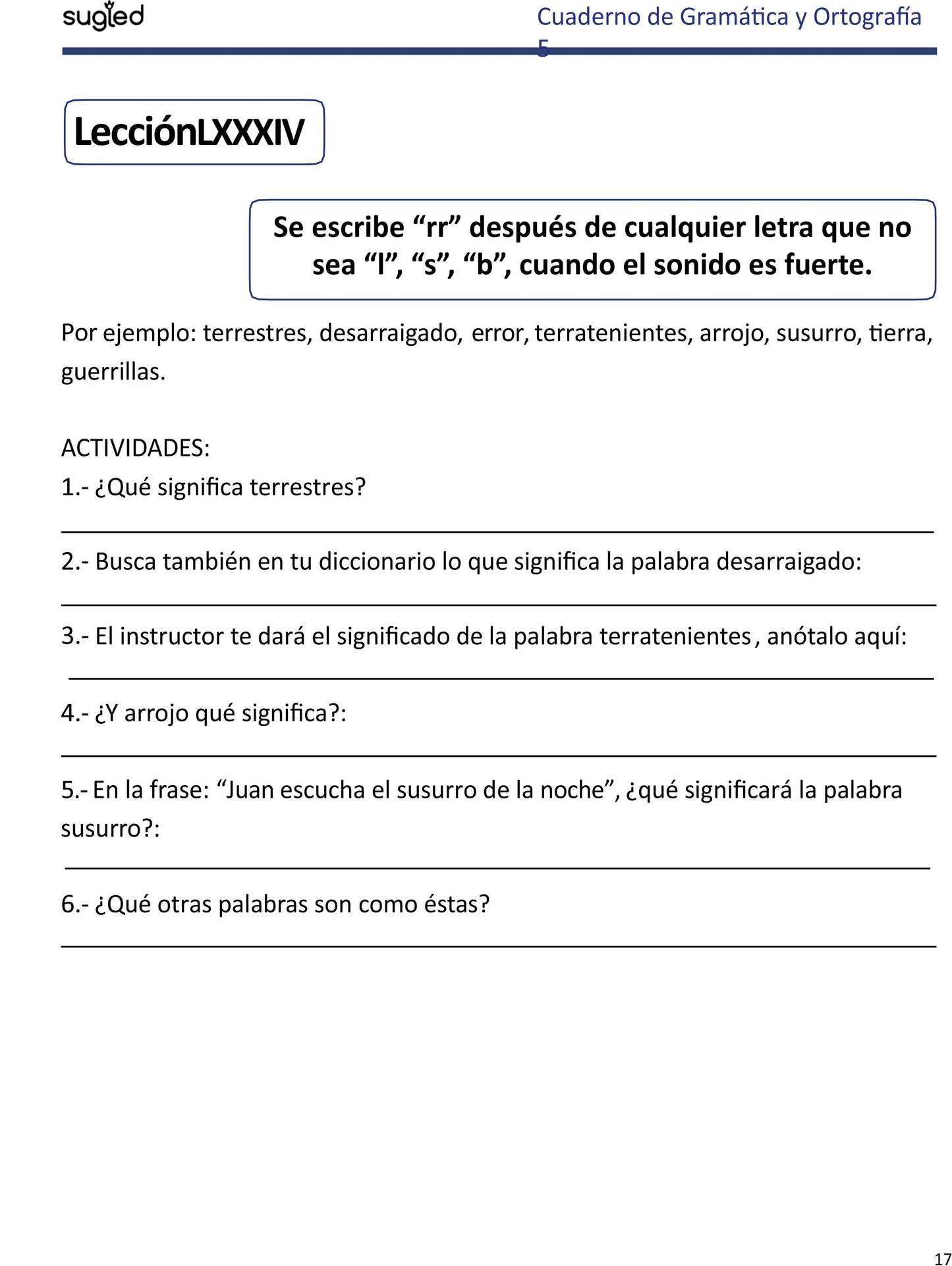 sugled

Cuaderno de Gramática y Ortografía 5

LecciónLXXXIV

Se escribe “rr” después de cualquier letra que no sea “l”, “s”, “b”, cuando el sonido es fuerte.

Por ejemplo: terrestres, desarraigado, error, terratenientes, arrojo, susurro, tierra, guerrillas.

ACTIVIDADES:
1.- ¿Qué significa terrestres?

2.- Busca también en tu diccionario lo que significa la palabra desarraigado:

3.- El instructor te dará el significado de la palabra terratenientes, anótalo aquí:

4.- ¿Y arrojo qué significa?:

5.- En la frase: “Juan escucha el susurro de la noche”, ¿qué significará la palabra susurro?:

6.- ¿Qué otras palabras son como éstas?

17